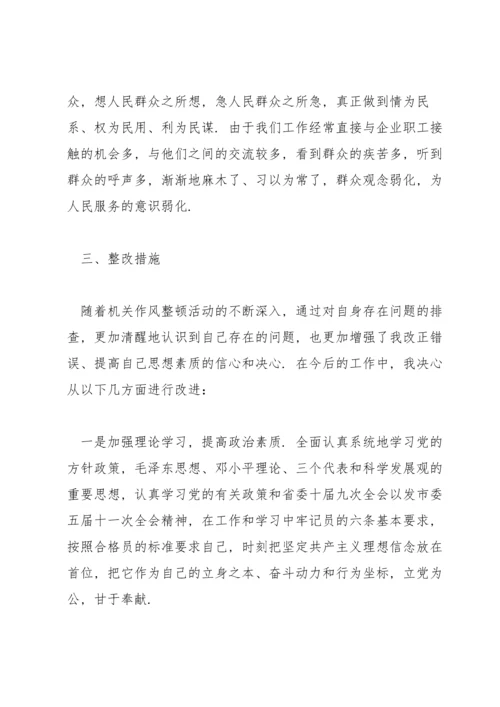 众，想人民群众之所想，急人民群众之所急，真正做到情为民系、权为民用、利为民谋．由于我们工作经常直接与企业职工接触的机会多，与他们之间的交流较多，看到群众的疾苦多，听到群众的呼声多，渐渐地麻木了、习以为常了，群众观念弱化，为人民服务的意识弱化．

三、整改措施

随着机关作风整顿活动的不断深入，通过对自身存在问题的排查，更加清醒地认识到自己存在的问题，也更加增强了我改正错误、提高自己思想素质的信心和决心．在今后的工作中，我决心从以下几方面进行改进：

一是加强理论学习，提高政治素质．全面认真系统地学习党的方针政策，毛泽东思想、邓小平理论、三个代表和科学发展观的重要思想，认真学习党的有关政策和省委十届九次全会以发市委五届十一次全会精神，在工作和学习中牢记员的六条基本要求，按照合格员的标准要求自己，时刻把坚定共产主义理想信念放在首位，把它作为自己的立身之本、奋斗动力和行为坐标，立党为公，甘于奉献．